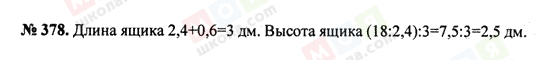 № 378. Длина ящика 2,4+0,6=3 дм. Высота ящика (18:2,4):3=7,5:3=2,5 дм.